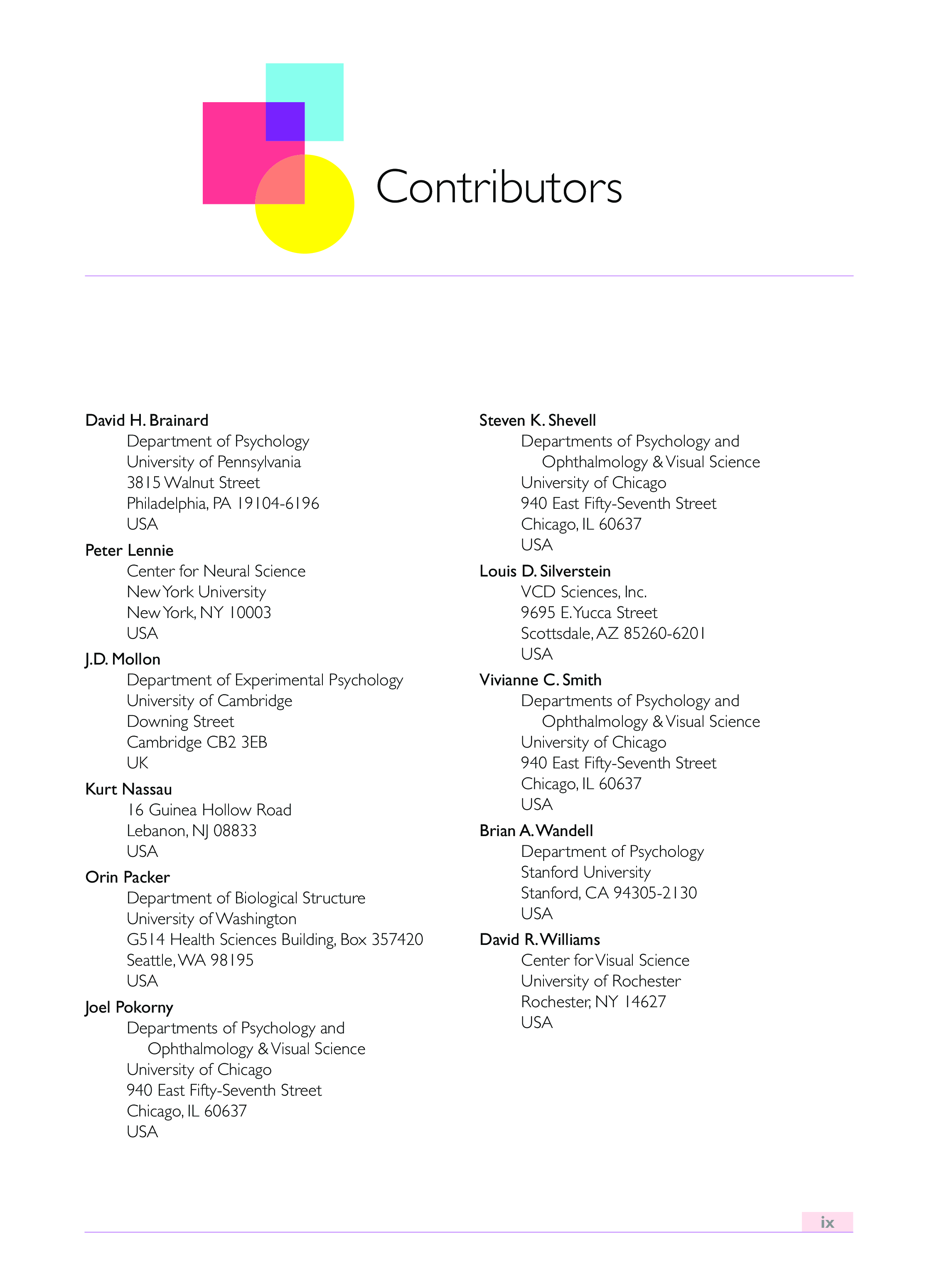 Contributors

David H. Brainard
Department of Psychology
University of Pennsylvania
3815 Walnut Street
Philadelphia, PA 19104-6196
USA

Peter Lennie
Center for Neural Science
New York University
New York, NY 10003
USA

J.D. Mollon
Department of Experimental Psychology
University of Cambridge
Downing Street
Cambridge CB2 3EB
UK

Kurt Nassau
16 Guinea Hollow Road
Lebanon, NJ 08833
USA

Orin Packer
Department of Biological Structure
University of Washington
G514 Health Sciences Building, Box 357420
Seattle, WA 98195
USA

Joel Pokorny
Departments of Psychology and Ophthalmology & Visual Science
University of Chicago
940 East Fifty-Seventh Street
Chicago, IL 60637
USA

Steven K. Shevell
Departments of Psychology and Ophthalmology & Visual Science
University of Chicago
940 East Fifty-Seventh Street
Chicago, IL 60637
USA

Louis D. Silverstein
VCD Sciences, Inc.
9695 E. Yucca Street
Scottsdale, AZ 85260-6201
USA

Vivianne C. Smith
Departments of Psychology and Ophthalmology & Visual Science
University of Chicago
940 East Fifty-Seventh Street
Chicago, IL 60637
USA

Brian A. Wandell
Department of Psychology
Stanford University
Stanford, CA 94305-2130
USA

David R. Williams
Center for Visual Science
University of Rochester
Rochester, NY 14627
USA

ix